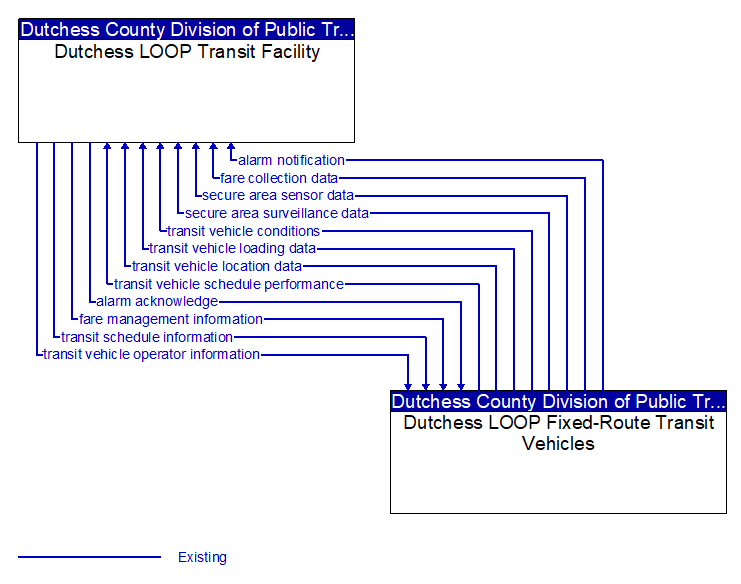 Dutchess County Division of Public Tr...
Dutchess LOOP Transit Facility

alarm notification
fare collection data
secure area sensor data
secure area surveillance data
transit vehicle conditions
transit vehicle loading data
transit vehicle location data
transit vehicle schedule performance
alarm acknowledge
fare management information
transit schedule information
transit vehicle operator information

Dutchess County Division of Public Tr...
Dutchess LOOP Fixed-Route Transit Vehicles

Existing